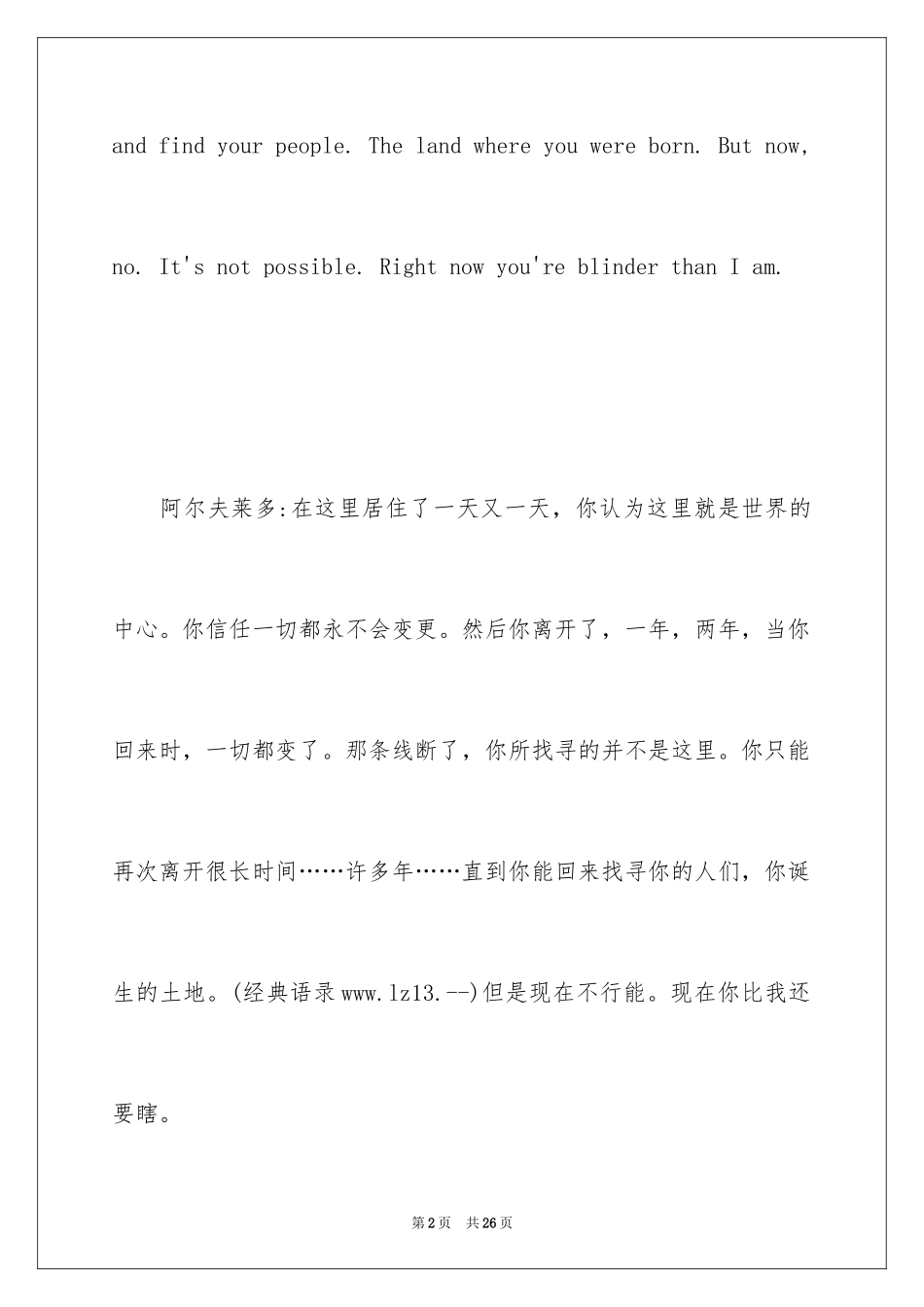 and find your people. The land where you were born. But now, no. It's not possible. Right now you're blinder than I am.

阿尔夫莱多:在这里居住了一天又一天，你认为这里就是世界的中心。你信任一切都永不会变更。然后你离开了，一年，两年，当你回来时，一切都变了。那条线断了，你所找寻的并不是这里。你只能再次离开很长时间……许多年……直到你能回来找寻你的人们，你诞生的土地。(经典语录www.lz13.--)但是现在不行能。现在你比我还要瞎。

第2页　共26页